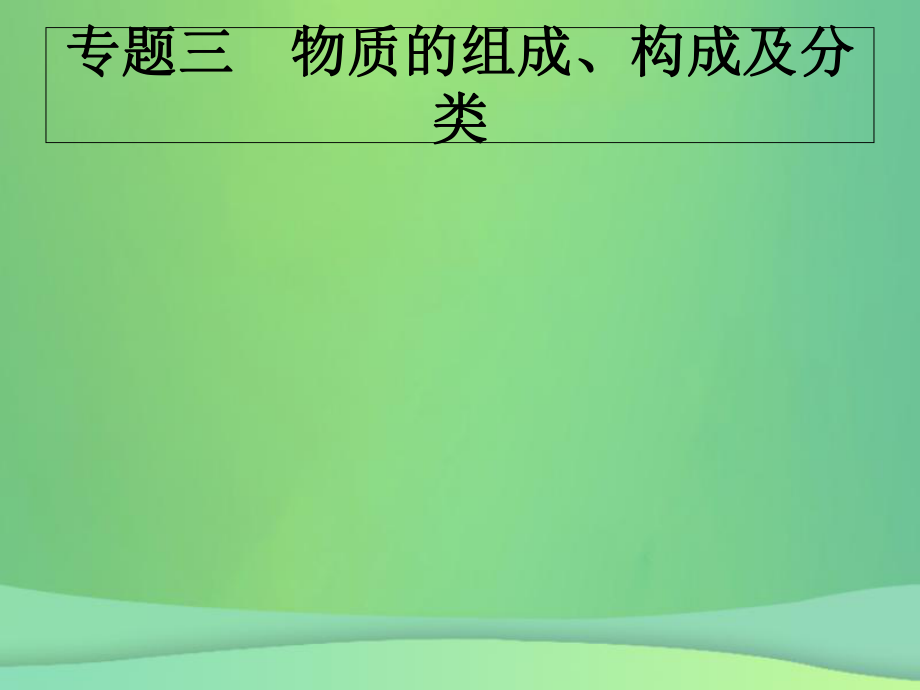 专题三　物质的组成、构成及分类